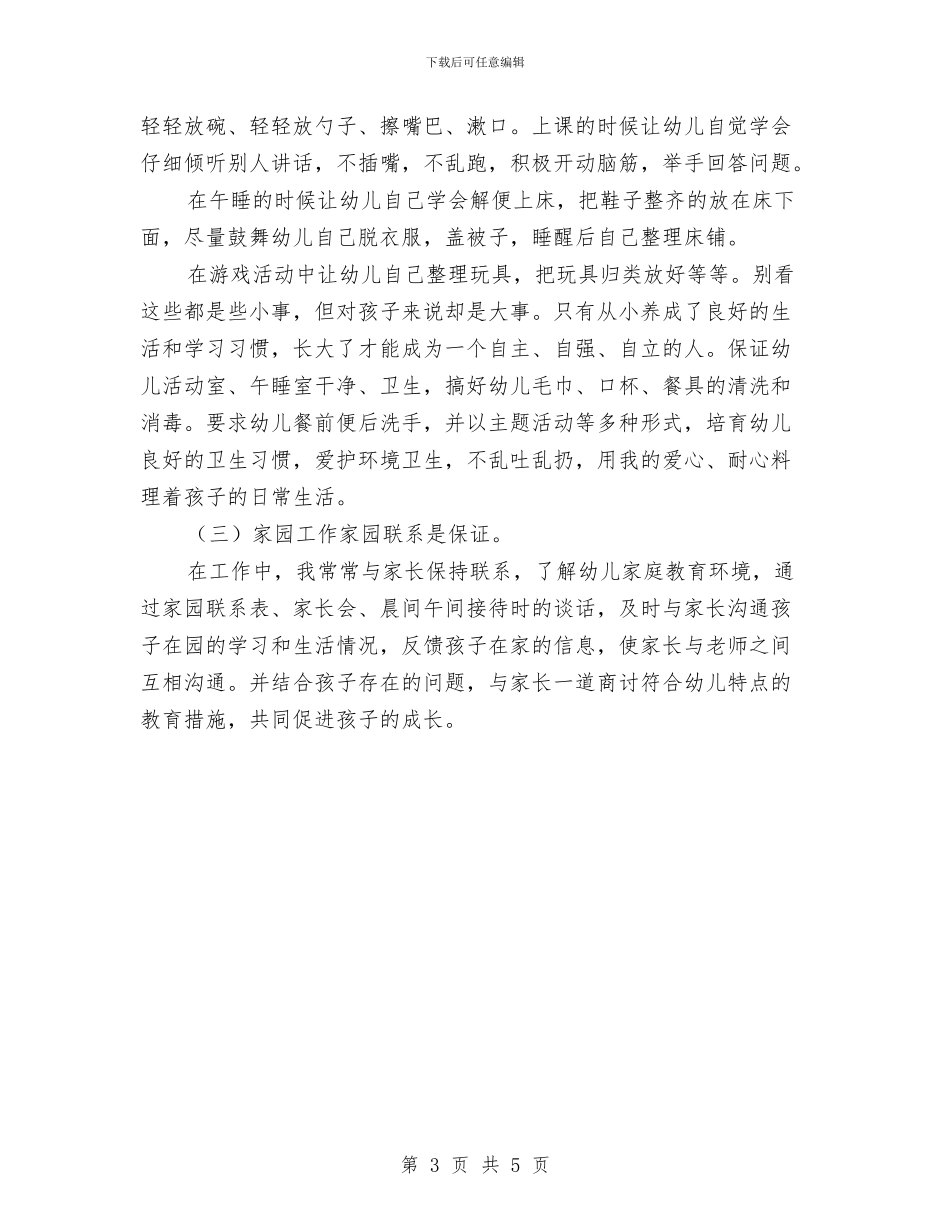 下载后可任意编辑

轻轻放碗、轻轻放勺子、擦嘴巴、漱口。上课的时候让幼儿自觉学会仔细倾听别人讲话，不插嘴，不乱跑，积极开动脑筋，举手回答问题。

在午睡的时候让幼儿自己学会解便上床，把鞋子整齐的放在床下面，尽量鼓舞幼儿自己脱衣服，盖被子，睡醒后自己整理床铺。

在游戏活动中让幼儿自己整理玩具，把玩具归类放好等等。别看这些都是些小事，但对孩子来说却是大事。只有从小养成了良好的生活和学习习惯，长大了才能成为一个自主、自强、自立的人。保证幼儿活动室、午睡室干净、卫生，搞好幼儿毛巾、口杯、餐具的清洗和消毒。要求幼儿餐前便后洗手，并以主题活动等多种形式，培育幼儿良好的卫生习惯，爱护环境卫生，不乱吐乱扔，用我的爱心、耐心料理着孩子的日常生活。

（三）家园工作家园联系是保证。

在工作中，我常常与家长保持联系，了解幼儿家庭教育环境，通过家园联系表、家长会、晨间午间接待时的谈话，及时与家长沟通孩子在园的学习和生活情况，反馈孩子在家的信息，使家长与老师之间互相沟通。并结合孩子存在的问题，与家长一道商讨符合幼儿特点的教育措施，共同促进孩子的成长。

第 3 页 共 5 页